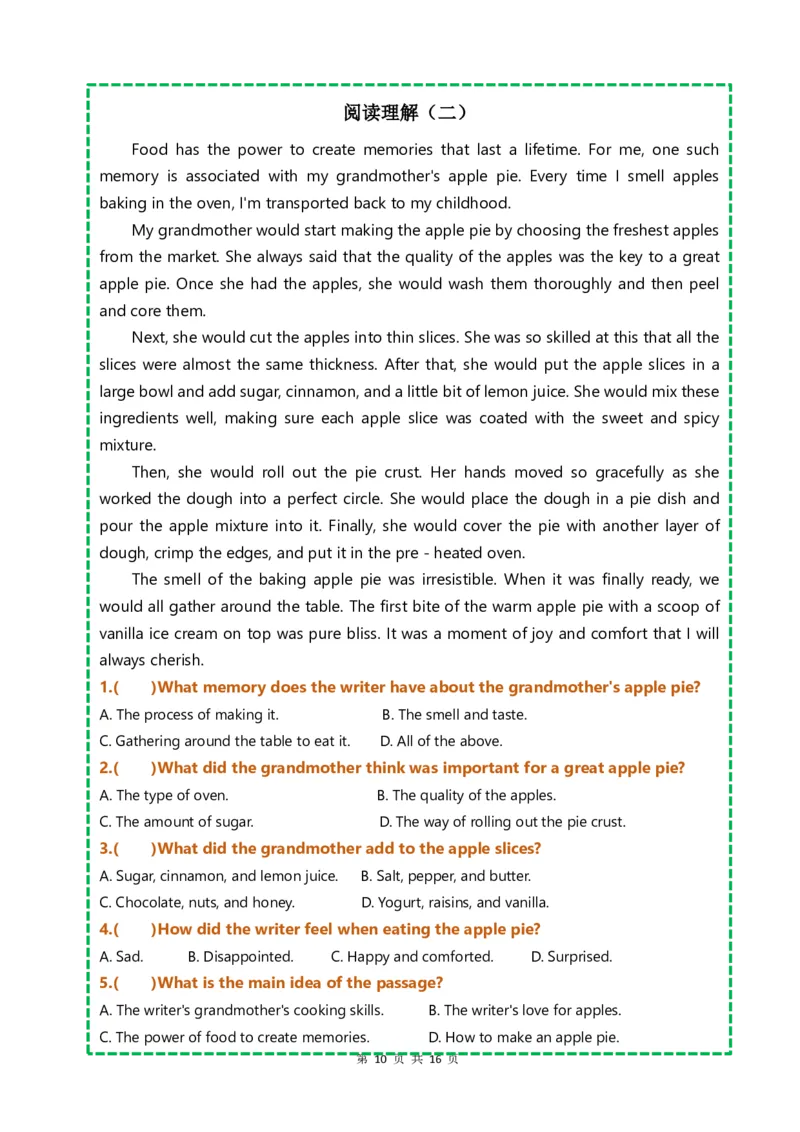 阅读理解（二）

Food has the power to create memories that last a lifetime. For me, one such memory is associated with my grandmother's apple pie. Every time I smell apples baking in the oven, I'm transported back to my childhood.

My grandmother would start making the apple pie by choosing the freshest apples from the market. She always said that the quality of the apples was the key to a great apple pie. Once she had the apples, she would wash them thoroughly and then peel and core them.

Next, she would cut the apples into thin slices. She was so skilled at this that all the slices were almost the same thickness. After that, she would put the apple slices in a large bowl and add sugar, cinnamon, and a little bit of lemon juice. She would mix these ingredients well, making sure each apple slice was coated with the sweet and spicy mixture.

Then, she would roll out the pie crust. Her hands moved so gracefully as she worked the dough into a perfect circle. She would place the dough in a pie dish and pour the apple mixture into it. Finally, she would cover the pie with another layer of dough, crimp the edges, and put it in the pre - heated oven.

The smell of the baking apple pie was irresistible. When it was finally ready, we would all gather around the table. The first bite of the warm apple pie with a scoop of vanilla ice cream on top was pure bliss. It was a moment of joy and comfort that I will always cherish.

1.(　　)What memory does the writer have about the grandmother's apple pie?
A. The process of making it.　　B. The smell and taste.
C. Gathering around the table to eat it.　　D. All of the above.

2.(　　)What did the grandmother think was important for a great apple pie?
A. The type of oven.　　B. The quality of the apples.
C. The amount of sugar.　　D. The way of rolling out the pie crust.

3.(　　)What did the grandmother add to the apple slices?
A. Sugar, cinnamon, and lemon juice.　　B. Salt, pepper, and butter.
C. Chocolate, nuts, and honey.　　D. Yogurt, raisins, and vanilla.

4.(　　)How did the writer feel when eating the apple pie?
A. Sad.　　B. Disappointed.　　C. Happy and comforted.　　D. Surprised.

5.(　　)What is the main idea of the passage?
A. The writer's grandmother's cooking skills.　　B. The writer's love for apples.
C. The power of food to create memories.　　D. How to make an apple pie.

第 10 页 共 16 页